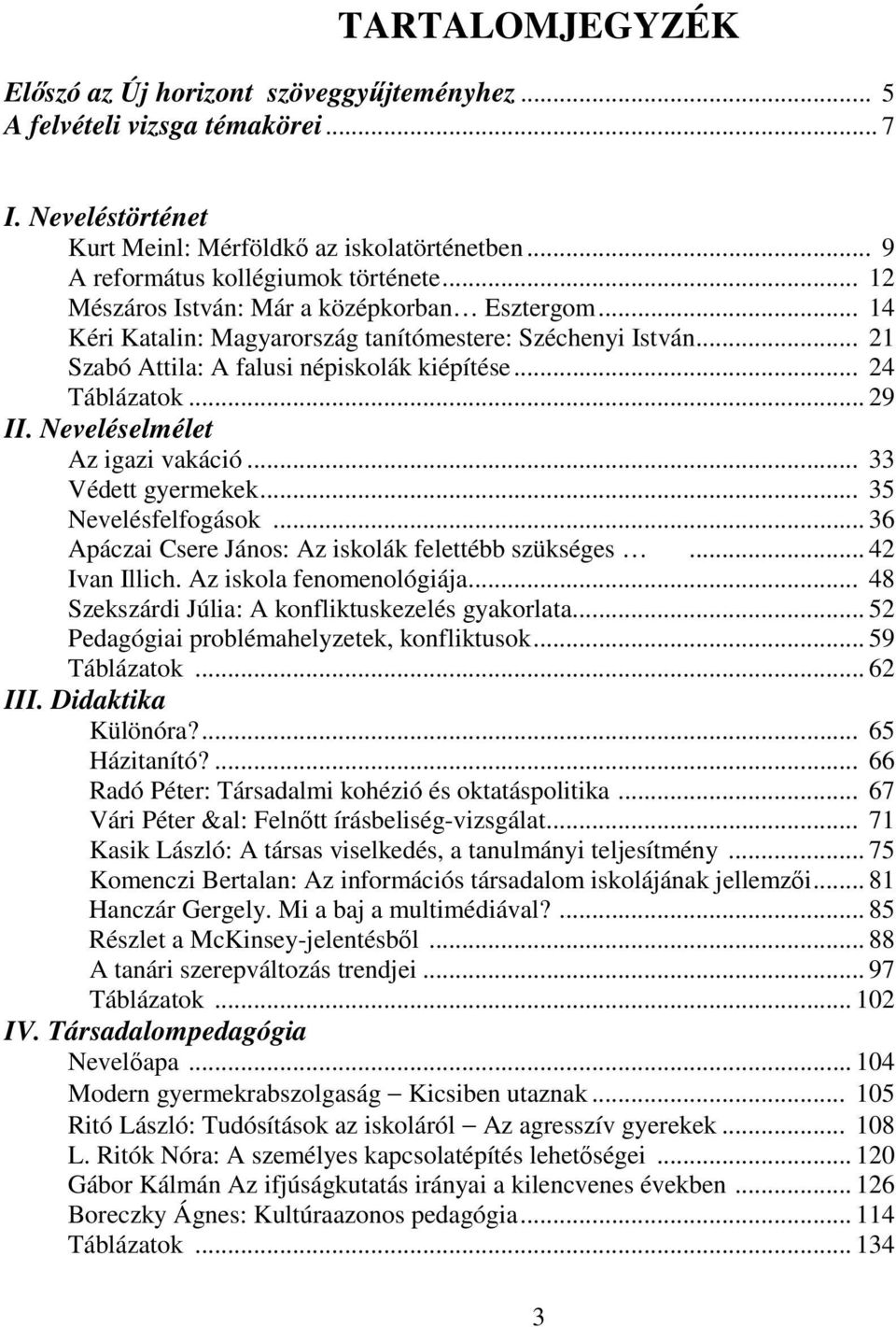 TARTALOMJEGYZÉK

Előszó az Új horizont szöveggyűjteményhez ... 5
A felvételi vizsga témakörei ... 7

I. Neveléstörténet
Kurt Meinl: Mérföldkő az iskolatörténetben ... 9
A református kollégiumok története ... 12
Mészáros István: Már a középkorban… Esztergom ... 14
Kéri Katalin: Magyarország tanítómestere: Széchenyi István ... 21
Szabó Attila: A falusi népiskolák kiépítése ... 24
Táblázatok ... 29
II. Neveléselmélet
Az igazi vakáció ... 33
Védett gyermekek ... 35
Nevelésfelfogások ... 36
Apáczai Csere János: Az iskolák felettébb szükséges … ... 42
Ivan Illich. Az iskola fenomenológiája ... 48
Szekszárdi Júlia: A konfliktuskezelés gyakorlata ... 52
Pedagógiai problémahelyzetek, konfliktusok ... 59
Táblázatok ... 62
III. Didaktika
Különóra? ... 65
Házitanító? ... 66
Radó Péter: Társadalmi kohézió és oktatáspolitika ... 67
Vári Péter &al: Felnőtt írásbeliség-vizsgálat ... 71
Kasik László: A társas viselkedés, a tanulmányi teljesítmény ... 75
Komenczi Bertalan: Az információs társadalom iskolájának jellemzői ... 81
Hanczár Gergely. Mi a baj a multimédiával? ... 85
Részlet a McKinsey-jelentésből ... 88
A tanári szerepváltozás trendjei ... 97
Táblázatok ... 102
IV. Társadalompedagógia
Nevelőapa ... 104
Modern gyermekrabszolgaság – Kicsiben utaznak ... 105
Ritó László: Tudósítások az iskoláról – Az agresszív gyerekek ... 108
L. Ritók Nóra: A személyes kapcsolatépítés lehetőségei ... 120
Gábor Kálmán Az ifjúságkutatás irányai a kilencvenes években ... 126
Boreczky Ágnes: Kultúraazonos pedagógia ... 114
Táblázatok ... 134

3